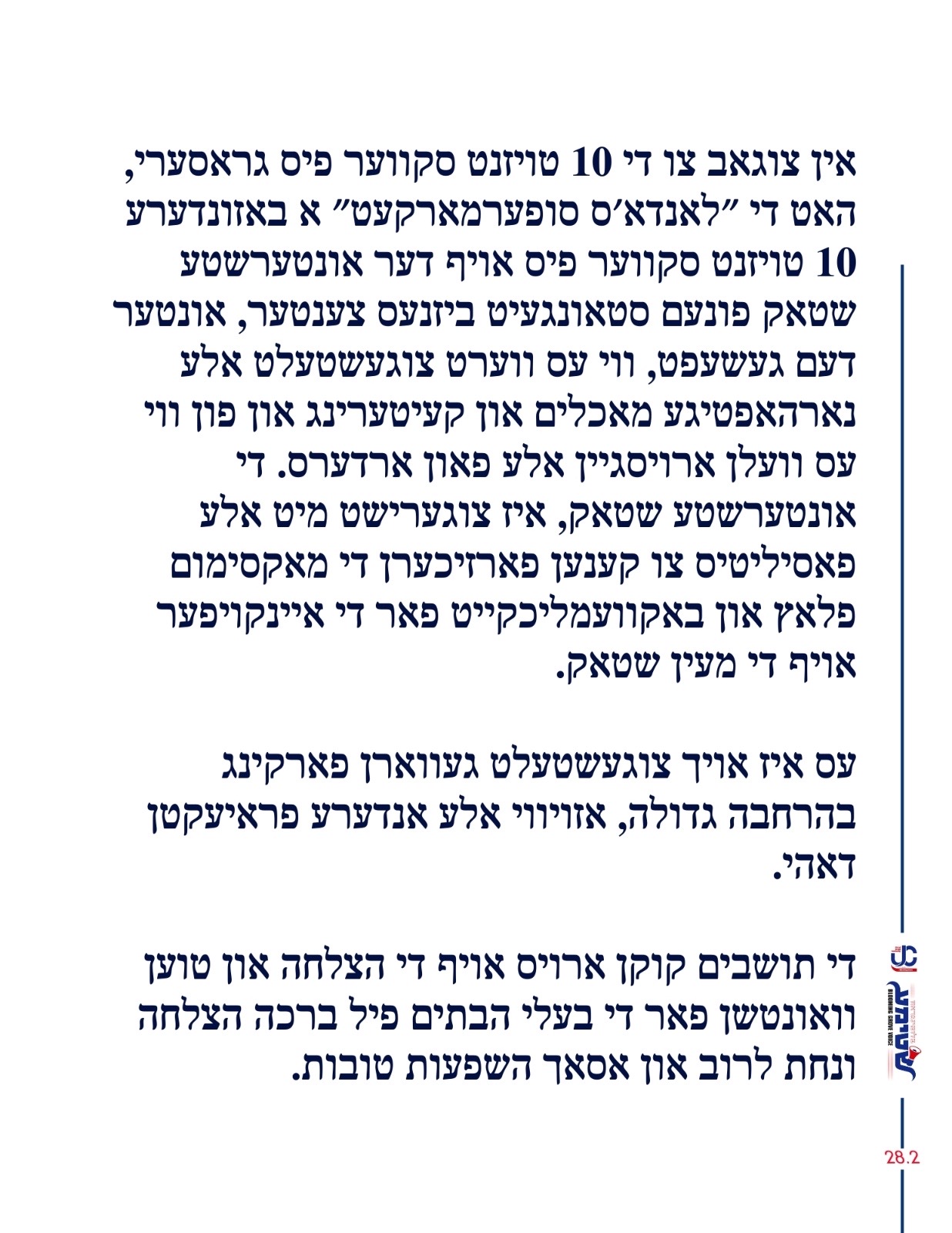 אין צוגאב צו די 10 טויזנט סקווער פיס גראסערי, האט די "לאנדא'ס סופערמארקעט" א באזונדערע 10 טויזנט סקווער פיס אויף דער אונטערשטע שטאק פונעם סטאונגעיט ביזנעס צענטער, אונטער דעם געשעפט, ווי עס ווערט צוגעשטעלט אלע נארהאפטיגע מאכלים און קעיטערינג און פון ווי עס וועלן ארויסגיין אלע פאון ארדערס. די אונטערשטע שטאק, איז צוגערישט מיט אלע פאסיליטיס צו קענען פארזיכערן די מאקסימום פלאץ און באקוועמליכקייט פאר די איינקויפער אויף די מעין שטאק.

עס איז אויך צוגעשטעלט געווארן פארקינג בהרחבה גדולה, אזויווי אלע אנדערע פראיעקטן דאהי.

די תושבים קוקן ארויס אויף די הצלחה און טוען וואונטשן פאר די בעלי הבתים פיל ברכה הצלחה ונחת לרוב און אסאך השפעות טובות.

28.2